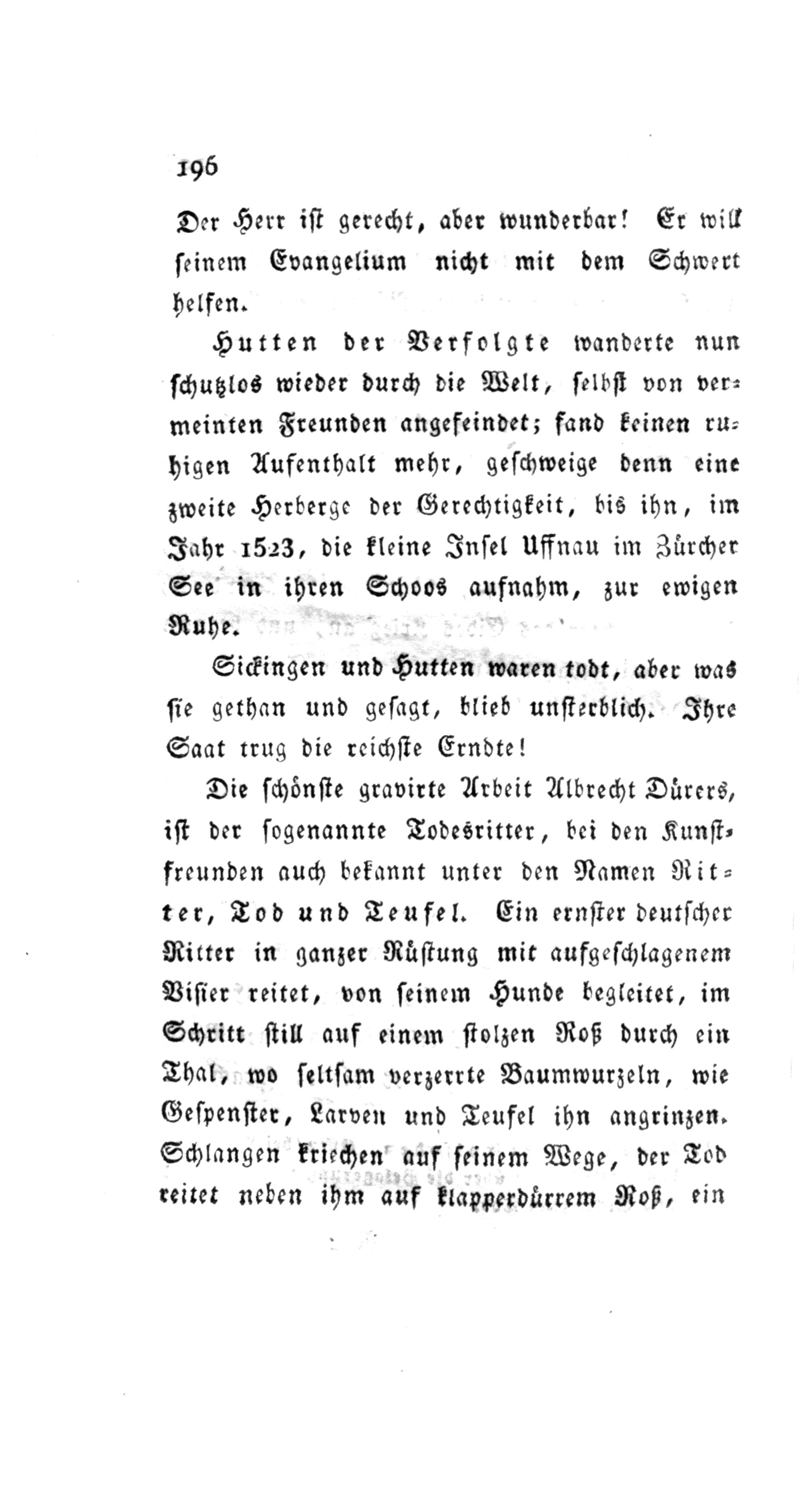 196

Der Herr ist gerecht, aber wunderbar! Er will seinem Evangelium nicht mit dem Schwert helfen.

Hutten der Verfolgte wanderte nun schutzlos wieder durch die Welt, selbst von vermeinten Freunden angefeindet; fand keinen ruhigen Aufenthalt mehr, geschweige denn eine zweite Herberge der Gerechtigkeit, bis ihn, im Jahr 1523, die kleine Insel Uffnau im Zürcher See in ihren Schoos aufnahm, zur ewigen Ruhe.

Sickingen und Hutten waren todt, aber was sie gethan und gesagt, blieb unsterblich. Ihre Saat trug die reichste Erndte!

Die schönste gravirte Arbeit Albrecht Dürers, ist der sogenannte Todesritter, bei den Kunstfreunden auch bekannt unter den Namen Ritter, Tod und Teufel. Ein ernster deutscher Ritter in ganzer Rüstung mit aufgeschlagenem Visier reitet, von seinem Hunde begleitet, im Schritt still auf einem stolzen Roß durch ein Thal, wo seltsam verzerrte Baumwurzeln, wie Gespenster, Larven und Teufel ihn angrinzen. Schlangen kriechen auf seinem Wege, der Tod reitet neben ihm auf klapperdürrem Roß, ein